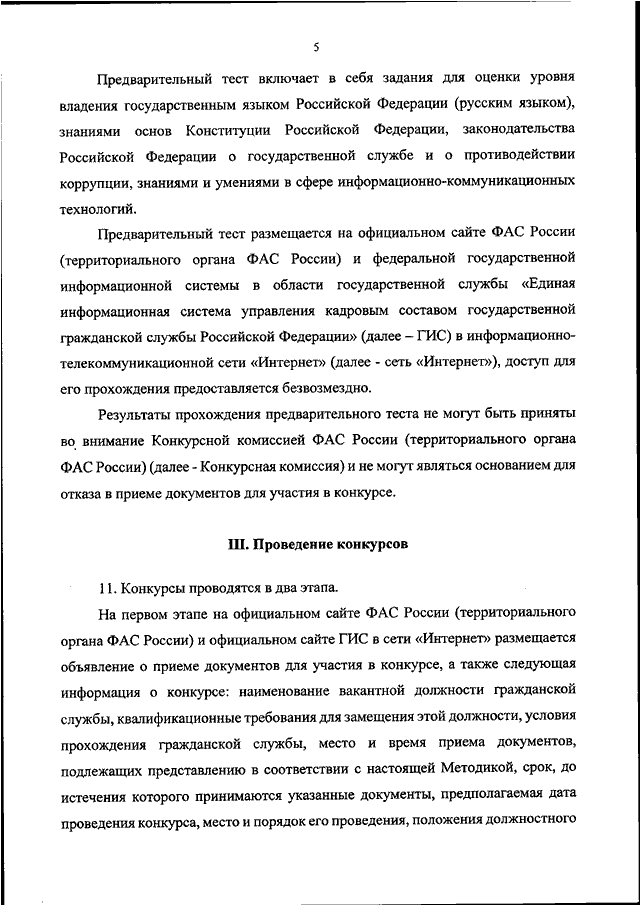 5

Предварительный тест включает в себя задания для оценки уровня владения государственным языком Российской Федерации (русским языком), знаниями основ Конституции Российской Федерации, законодательства Российской Федерации о государственной службе и о противодействии коррупции, знаниями и умениями в сфере информационно-коммуникационных технологий.

Предварительный тест размещается на официальном сайте ФАС России (территориального органа ФАС России) и федеральной государственной информационной системы в области государственной службы «Единая информационная система управления кадровым составом государственной гражданской службы Российской Федерации» (далее – ГИС) в информационно-телекоммуникационной сети «Интернет» (далее - сеть «Интернет»), доступ для его прохождения предоставляется безвозмездно.

Результаты прохождения предварительного теста не могут быть приняты во внимание Конкурсной комиссией ФАС России (территориального органа ФАС России) (далее - Конкурсная комиссия) и не могут являться основанием для отказа в приеме документов для участия в конкурсе.

III. Проведение конкурсов

11. Конкурсы проводятся в два этапа.

На первом этапе на официальном сайте ФАС России (территориального органа ФАС России) и официальном сайте ГИС в сети «Интернет» размещается объявление о приеме документов для участия в конкурсе, а также следующая информация о конкурсе: наименование вакантной должности гражданской службы, квалификационные требования для замещения этой должности, условия прохождения гражданской службы, место и время приема документов, подлежащих представлению в соответствии с настоящей Методикой, срок, до истечения которого принимаются указанные документы, предполагаемая дата проведения конкурса, место и порядок его проведения, положения должностного